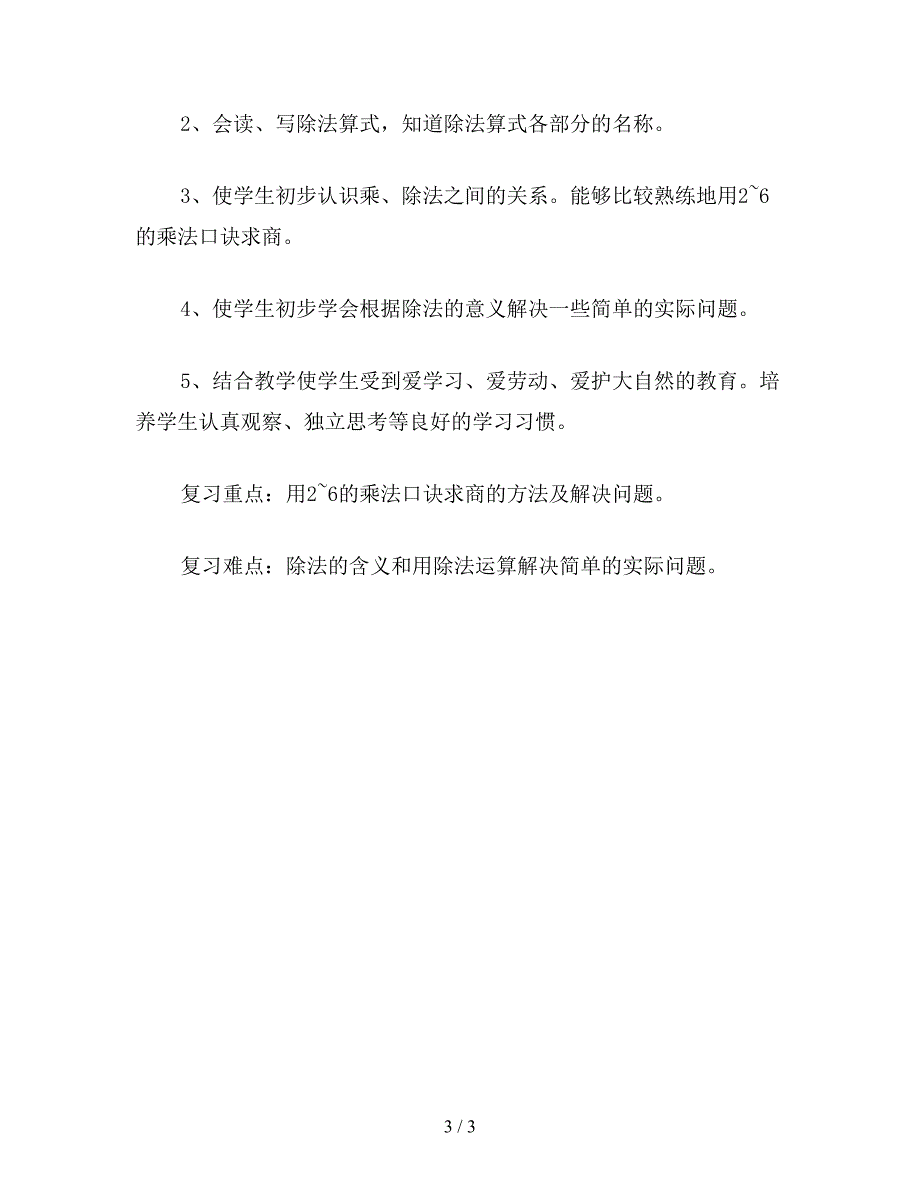 2、会读、写除法算式，知道除法算式各部分的名称。

3、使学生初步认识乘、除法之间的关系。能够比较熟练地用2~6的乘法口诀求商。

4、使学生初步学会根据除法的意义解决一些简单的实际问题。

5、结合教学使学生受到爱学习、爱劳动、爱护大自然的教育。培养学生认真观察、独立思考等良好的学习习惯。

复习重点：用2~6的乘法口诀求商的方法及解决问题。

复习难点：除法的含义和用除法运算解决简单的实际问题。

3 / 3